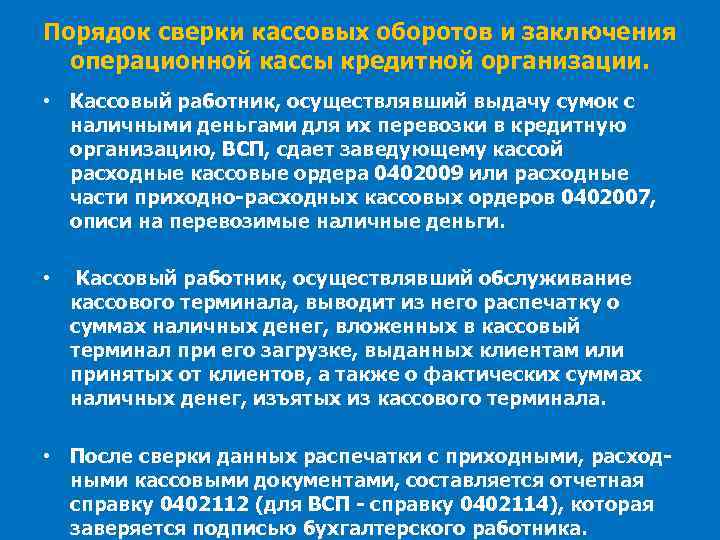 Порядок сверки кассовых оборотов и заключения операционной кассы кредитной организации.

• Кассовый работник, осуществлявший выдачу сумок с наличными деньгами для их перевозки в кредитную организацию, ВСП, сдает заведующему кассой расходные кассовые ордера 0402009 или расходные части приходно-расходных кассовых ордеров 0402007, описи на перевозимые наличные деньги.

• Кассовый работник, осуществлявший обслуживание кассового терминала, выводит из него распечатку о суммах наличных денег, вложенных в кассовый терминал при его загрузке, выданных клиентам или принятых от клиентов, а также о фактических суммах наличных денег, изъятых из кассового терминала.

• После сверки данных распечатки с приходными, расходными кассовыми документами, составляется отчетная справку 0402112 (для ВСП - справку 0402114), которая заверяется подписью бухгалтерского работника.